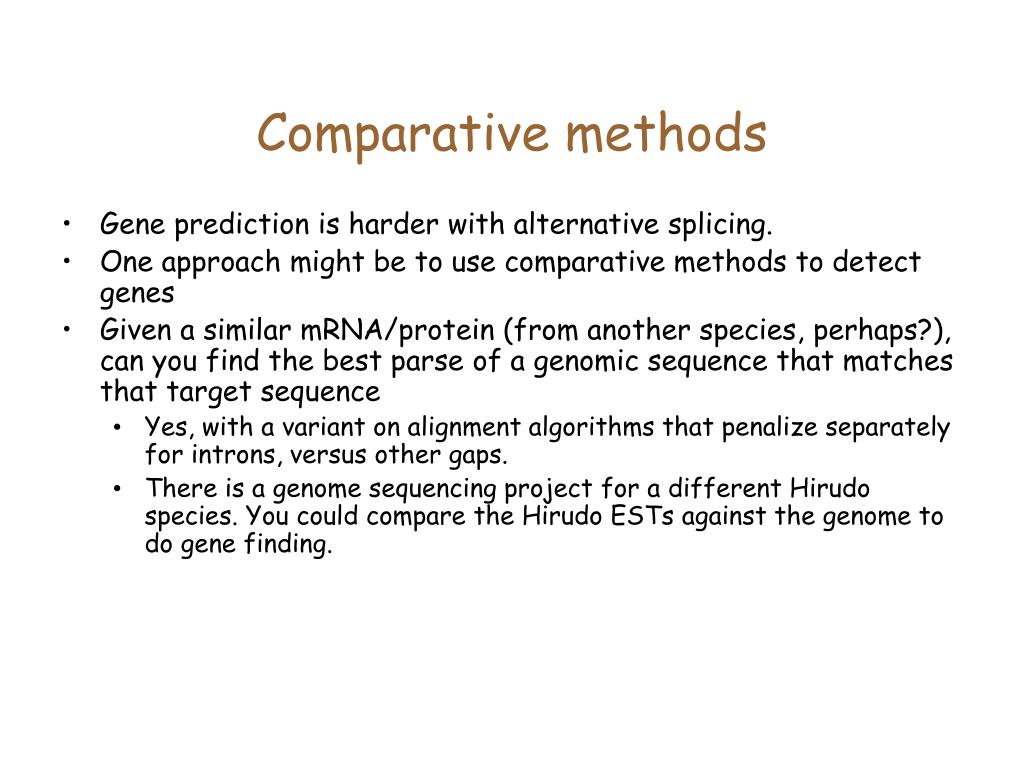 Comparative methods

• Gene prediction is harder with alternative splicing.
• One approach might be to use comparative methods to detect genes
• Given a similar mRNA/protein (from another species, perhaps?), can you find the best parse of a genomic sequence that matches that target sequence
  • Yes, with a variant on alignment algorithms that penalize separately for introns, versus other gaps.
  • There is a genome sequencing project for a different Hirudo species. You could compare the Hirudo ESTs against the genome to do gene finding.